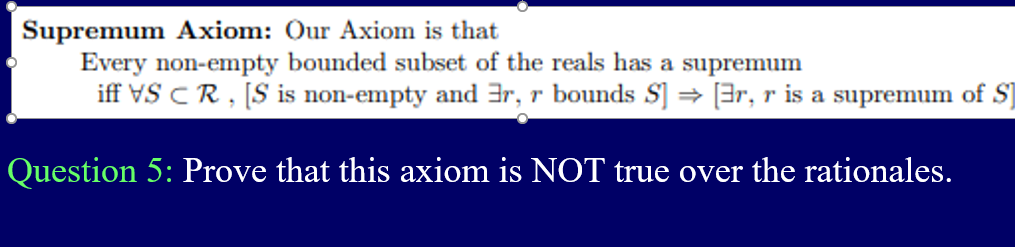 **Supremum Axiom:** Our Axiom is that

Every non-empty bounded subset of the reals has a supremum

iff $\forall S \subset \mathcal{R}$ , [$S$ is non-empty and $\exists r$, $r$ bounds $S$] $\Rightarrow$ [$\exists r$, $r$ is a supremum of $S$]

Question 5: Prove that this axiom is NOT true over the rationales.